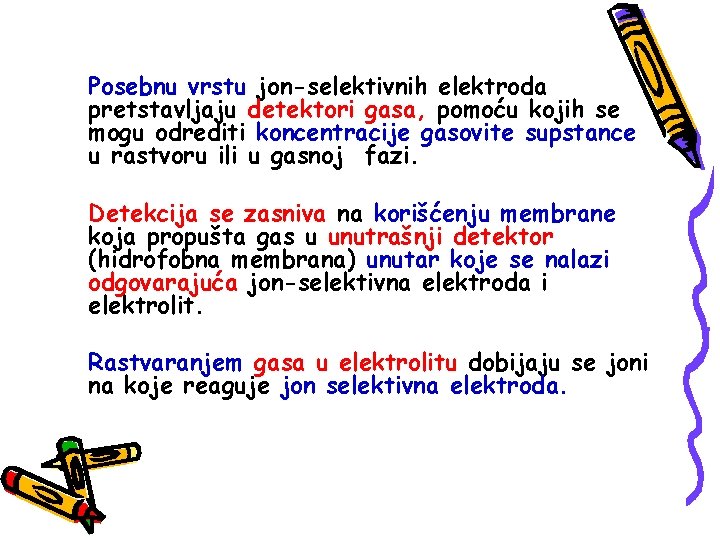 Posebnu vrstu jon-selektivnih elektroda pretstavljaju detektori gasa, pomoću kojih se mogu odrediti koncentracije gasovite supstance u rastvoru ili u gasnoj fazi.

Detekcija se zasniva na korišćenju membrane koja propušta gas u unutrašnji detektor (hidrofobna membrana) unutar koje se nalazi odgovarajuća jon-selektivna elektroda i elektrolit.

Rastvaranjem gasa u elektrolitu dobijaju se joni na koje reaguje jon selektivna elektroda.